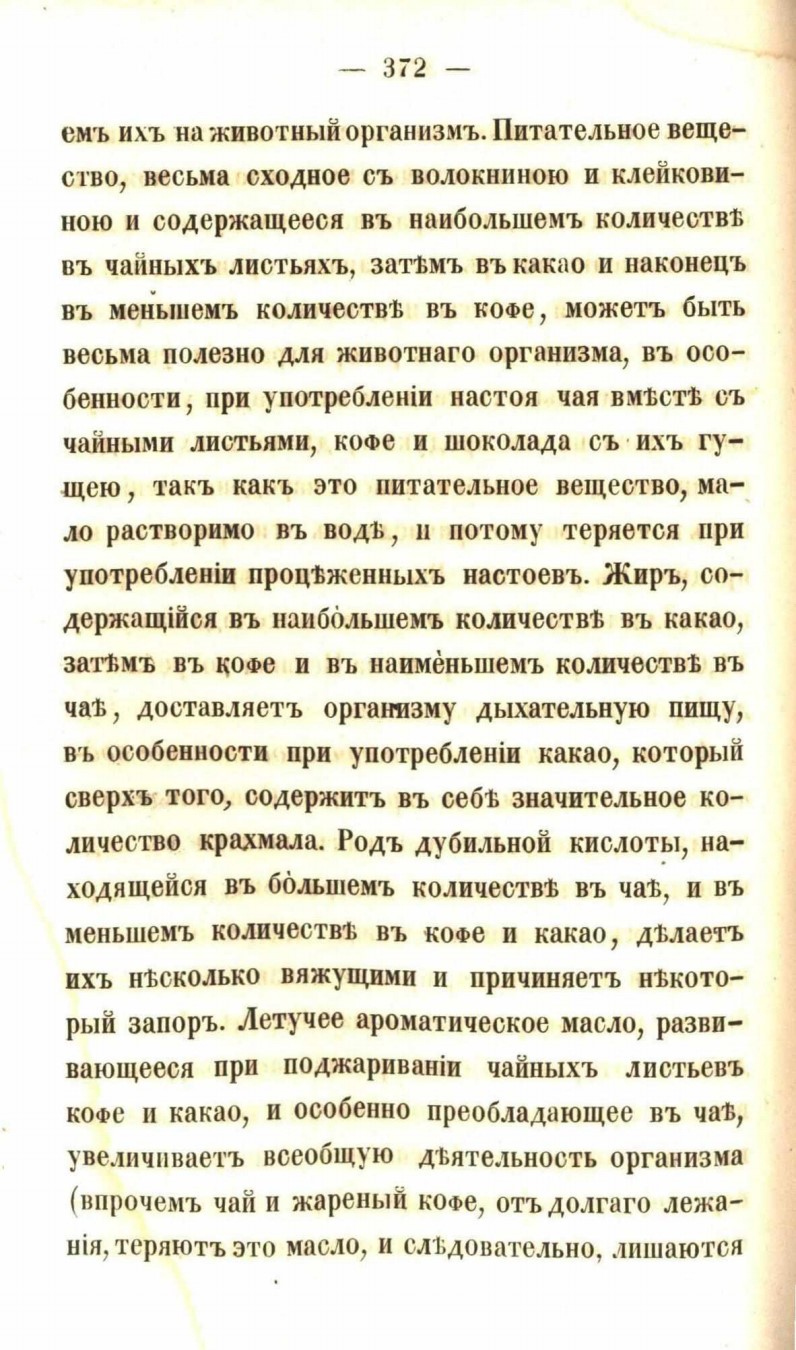 — 372 —

емъ ихъ на животный организмъ. Питательное вещество, весьма сходное съ волокниною и клейковиною и содержащееся въ наибольшемъ количествѣ въ чайныхъ листьяхъ, затѣмъ въ какао и наконецъ въ меньшемъ количествѣ въ кофе, можетъ быть весьма полезно для животнаго организма, въ особенности, при употребленіи настоя чая вмѣстѣ съ чайными листьями, кофе и шоколада съ ихъ гущею, такъ какъ это питательное вещество, мало растворимо въ водѣ, и потому теряется при употребленіи процѣженныхъ настоевъ. Жиръ, содержащійся въ наибольшемъ количествѣ въ какао, затѣмъ въ кофе и въ наименьшемъ количествѣ въ чаѣ, доставляетъ организму дыхательную пищу, въ особенности при употребленіи какао, который сверхъ того, содержитъ въ себѣ значительное количество крахмала. Родъ дубильной кислоты, находящейся въ большемъ количествѣ въ чаѣ, и въ меньшемъ количествѣ въ кофе и какао, дѣлаетъ ихъ нѣсколько вяжущими и причиняетъ нѣкоторый запоръ. Летучее ароматическое масло, развивающееся при поджариваніи чайныхъ листьевъ кофе и какао, и особенно преобладающее въ чаѣ, увеличиваетъ всеобщую дѣятельность организма (впрочемъ чай и жареный кофе, отъ долгаго лежанія, теряютъ это масло, и слѣдовательно, лишаются